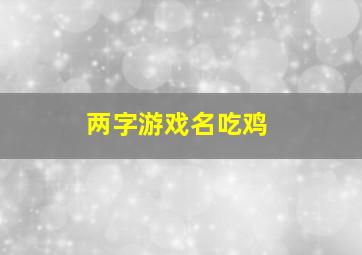 两字游戏名吃鸡